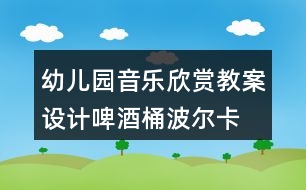 幼儿园音乐欣赏教案设计啤酒桶波尔卡